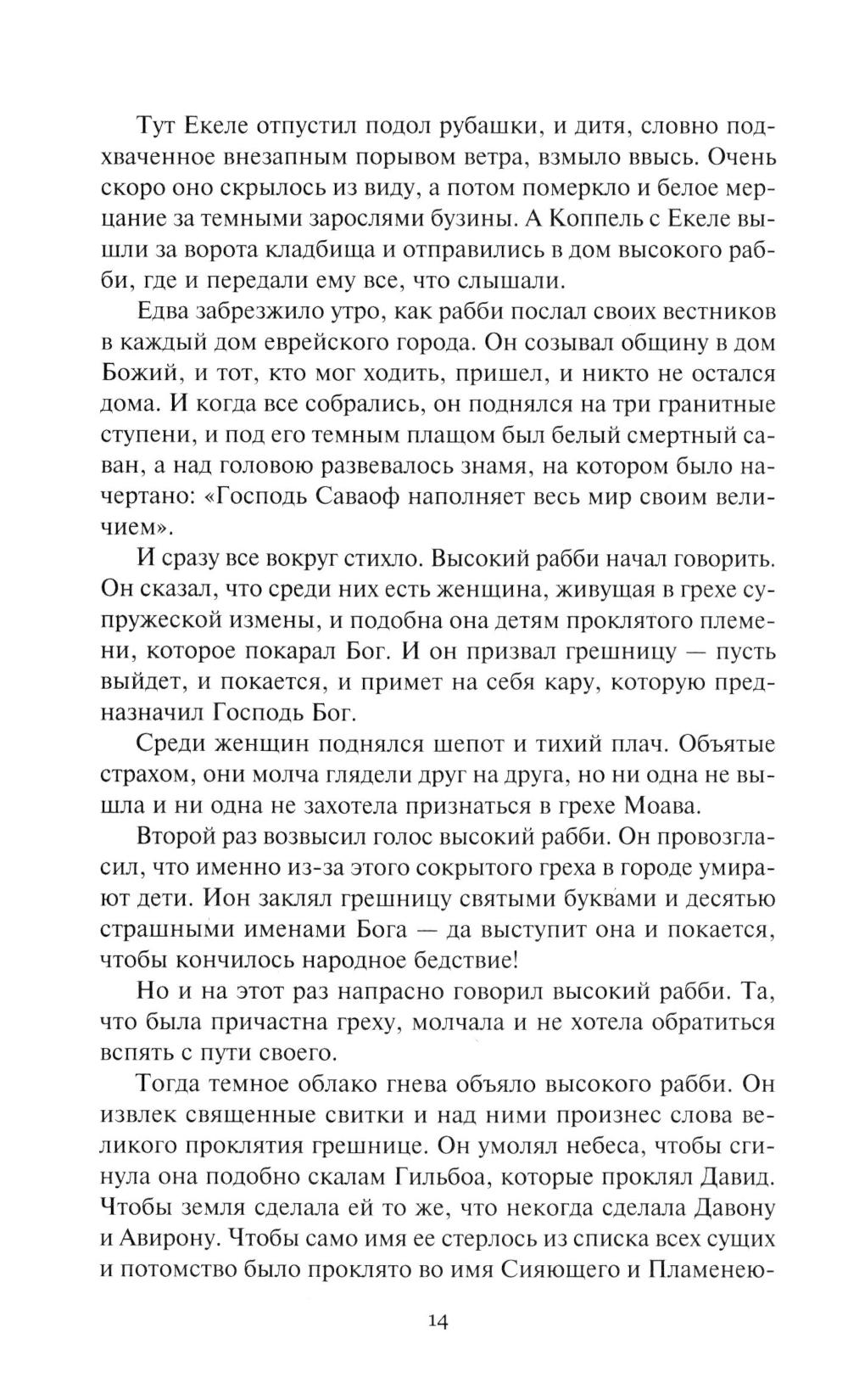 Тут Екеле отпустил подол рубашки, и дитя, словно подхваченное внезапным порывом ветра, взмыло ввысь. Очень скоро оно скрылось из виду, а потом померкло и белое мерцание за темными зарослями бузины. А Коппель с Екеле вышли за ворота кладбища и отправились в дом высокого рабби, где и передали ему все, что слышали.

Едва забрезжило утро, как рабби послал своих вестников в каждый дом еврейского города. Он созывал общину в дом Божий, и тот, кто мог ходить, пришел, и никто не остался дома. И когда все собрались, он поднялся на три гранитные ступени, и под его темным плащом был белый смертный саван, а над головою развевалось знамя, на котором было начертано: «Господь Саваоф наполняет весь мир своим величием».

И сразу все вокруг стихло. Высокий рабби начал говорить. Он сказал, что среди них есть женщина, живущая в грехе супружеской измены, и подобна она детям проклятого племени, которое покарал Бог. И он призвал грешницу — пусть выйдет, и покается, и примет на себя кару, которую предназначил Господь Бог.

Среди женщин поднялся шепот и тихий плач. Объятые страхом, они молча глядели друг на друга, но ни одна не вышла и ни одна не захотела признаться в грехе Моава.

Второй раз возвысил голос высокий рабби. Он провозгласил, что именно из-за этого сокрытого греха в городе умирают дети. Ион заклял грешницу святыми буквами и десятью страшными именами Бога — да выступит она и покается, чтобы кончилось народное бедствие!

Но и на этот раз напрасно говорил высокий рабби. Та, что была причастна греху, молчала и не хотела обратиться вспять с пути своего.

Тогда темное облако гнева объяло высокого рабби. Он извлек священные свитки и над ними произнес слова великого проклятия грешнице. Он умолял небеса, чтобы сгинула она подобно скалам Гильбоа, которые проклял Давид. Чтобы земля сделала ей то же, что некогда сделала Давону и Авирону. Чтобы само имя ее стерлось из списка всех сущих и потомство было проклято во имя Сияющего и Пламенею-

14